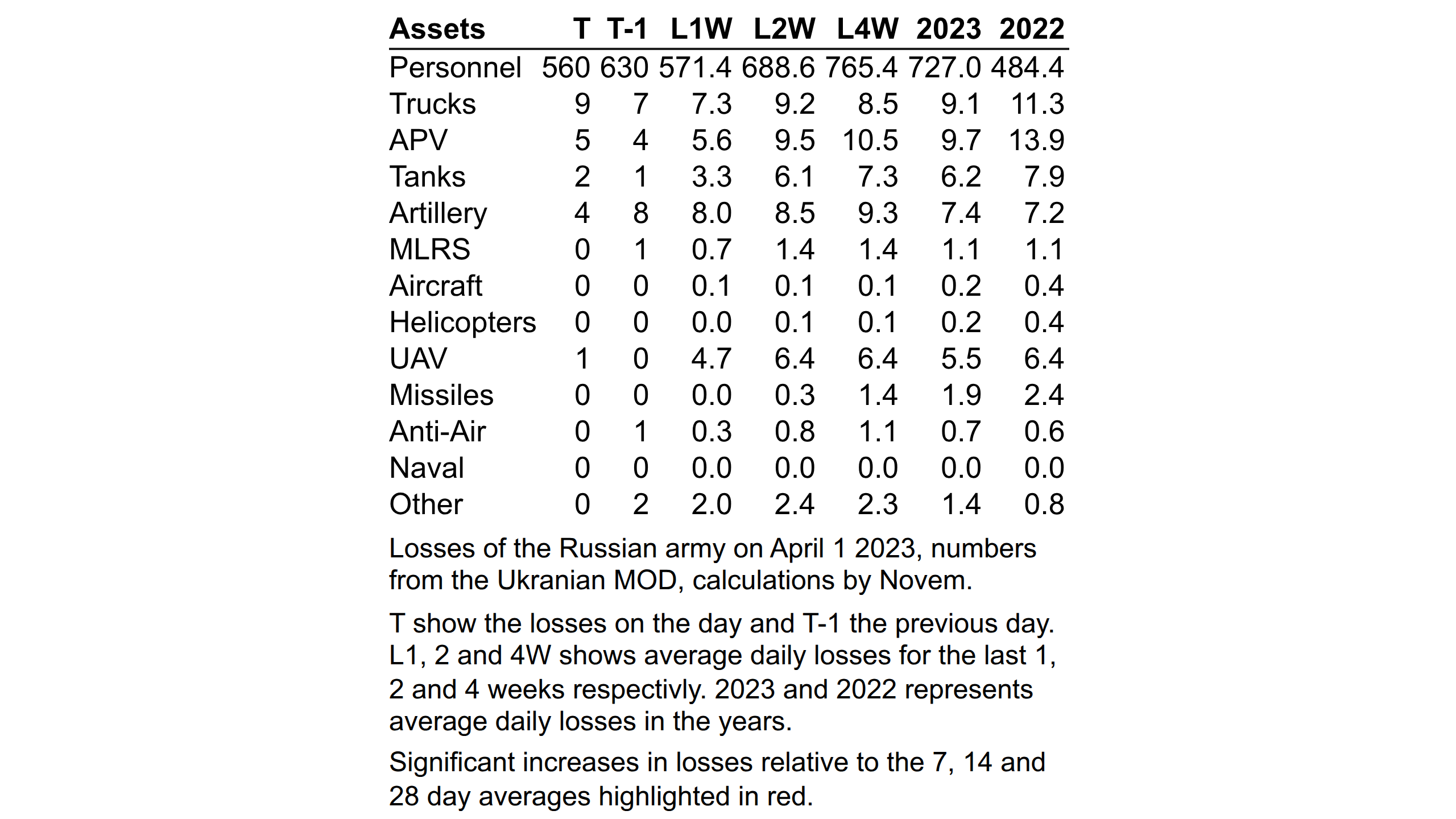 | Assets | T | T-1 | L1W | L2W | L4W | 2023 | 2022 |
|---|---|---|---|---|---|---|---|
| Personnel | 560 | 630 | 571.4 | 688.6 | 765.4 | 727.0 | 484.4 |
| Trucks | 9 | 7 | 7.3 | 9.2 | 8.5 | 9.1 | 11.3 |
| APV | 5 | 4 | 5.6 | 9.5 | 10.5 | 9.7 | 13.9 |
| Tanks | 2 | 1 | 3.3 | 6.1 | 7.3 | 6.2 | 7.9 |
| Artillery | 4 | 8 | 8.0 | 8.5 | 9.3 | 7.4 | 7.2 |
| MLRS | 0 | 1 | 0.7 | 1.4 | 1.4 | 1.1 | 1.1 |
| Aircraft | 0 | 0 | 0.1 | 0.1 | 0.1 | 0.2 | 0.4 |
| Helicopters | 0 | 0 | 0.0 | 0.1 | 0.1 | 0.2 | 0.4 |
| UAV | 1 | 0 | 4.7 | 6.4 | 6.4 | 5.5 | 6.4 |
| Missiles | 0 | 0 | 0.0 | 0.3 | 1.4 | 1.9 | 2.4 |
| Anti-Air | 0 | 1 | 0.3 | 0.8 | 1.1 | 0.7 | 0.6 |
| Naval | 0 | 0 | 0.0 | 0.0 | 0.0 | 0.0 | 0.0 |
| Other | 0 | 2 | 2.0 | 2.4 | 2.3 | 1.4 | 0.8 |

Losses of the Russian army on April 1 2023, numbers from the Ukranian MOD, calculations by Novem.

T show the losses on the day and T-1 the previous day. L1, 2 and 4W shows average daily losses for the last 1, 2 and 4 weeks respectivly. 2023 and 2022 represents average daily losses in the years.

Significant increases in losses relative to the 7, 14 and 28 day averages highlighted in red.